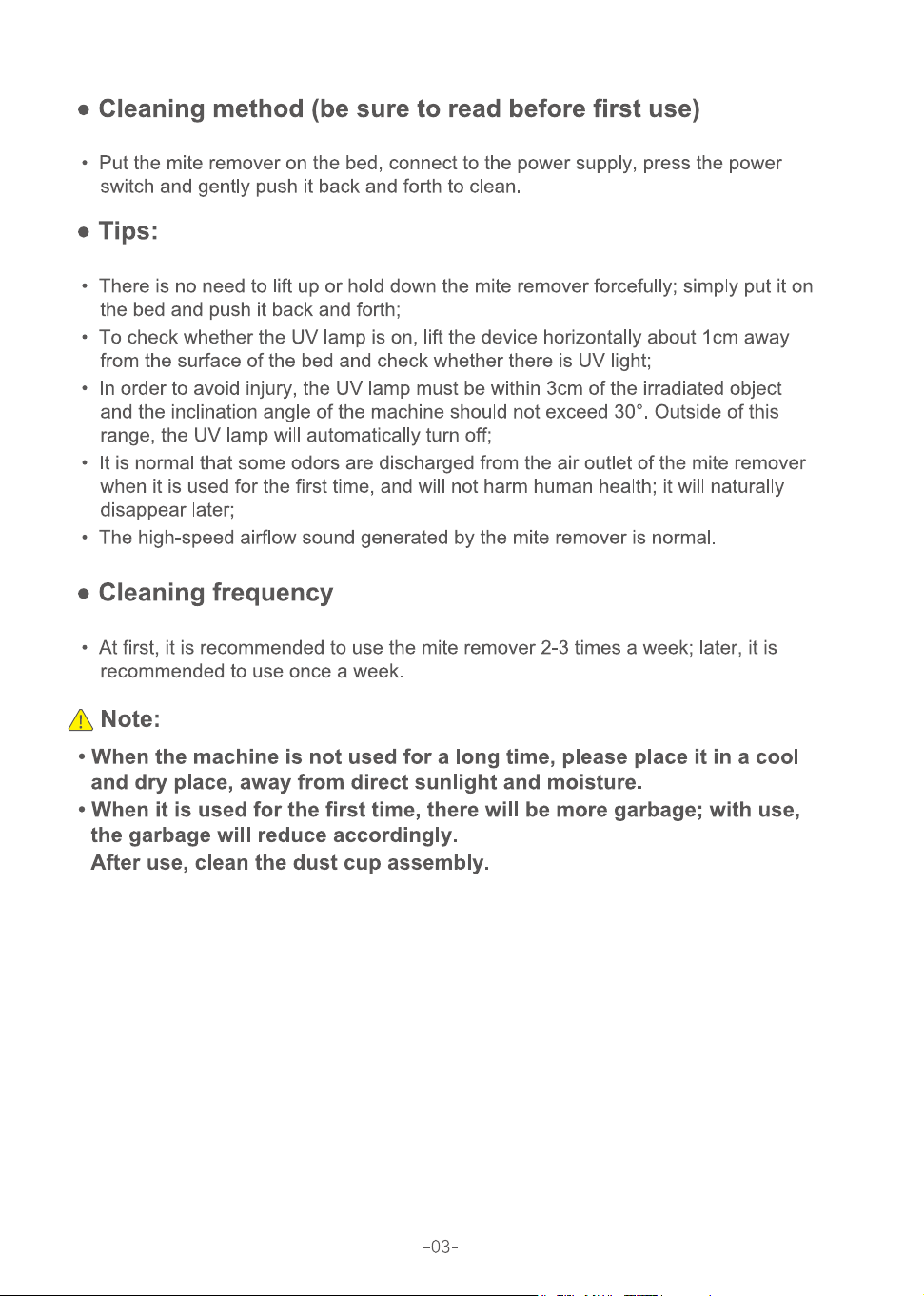 • Cleaning method (be sure to read before first use)

• Put the mite remover on the bed, connect to the power supply, press the power switch and gently push it back and forth to clean.

• Tips:

• There is no need to lift up or hold down the mite remover forcefully; simply put it on the bed and push it back and forth;
• To check whether the UV lamp is on, lift the device horizontally about 1cm away from the surface of the bed and check whether there is UV light;
• In order to avoid injury, the UV lamp must be within 3cm of the irradiated object and the inclination angle of the machine should not exceed 30°. Outside of this range, the UV lamp will automatically turn off;
• It is normal that some odors are discharged from the air outlet of the mite remover when it is used for the first time, and will not harm human health; it will naturally disappear later;
• The high-speed airflow sound generated by the mite remover is normal.

• Cleaning frequency

• At first, it is recommended to use the mite remover 2-3 times a week; later, it is recommended to use once a week.

Note:

• When the machine is not used for a long time, please place it in a cool and dry place, away from direct sunlight and moisture.
• When it is used for the first time, there will be more garbage; with use, the garbage will reduce accordingly.
After use, clean the dust cup assembly.

-03-